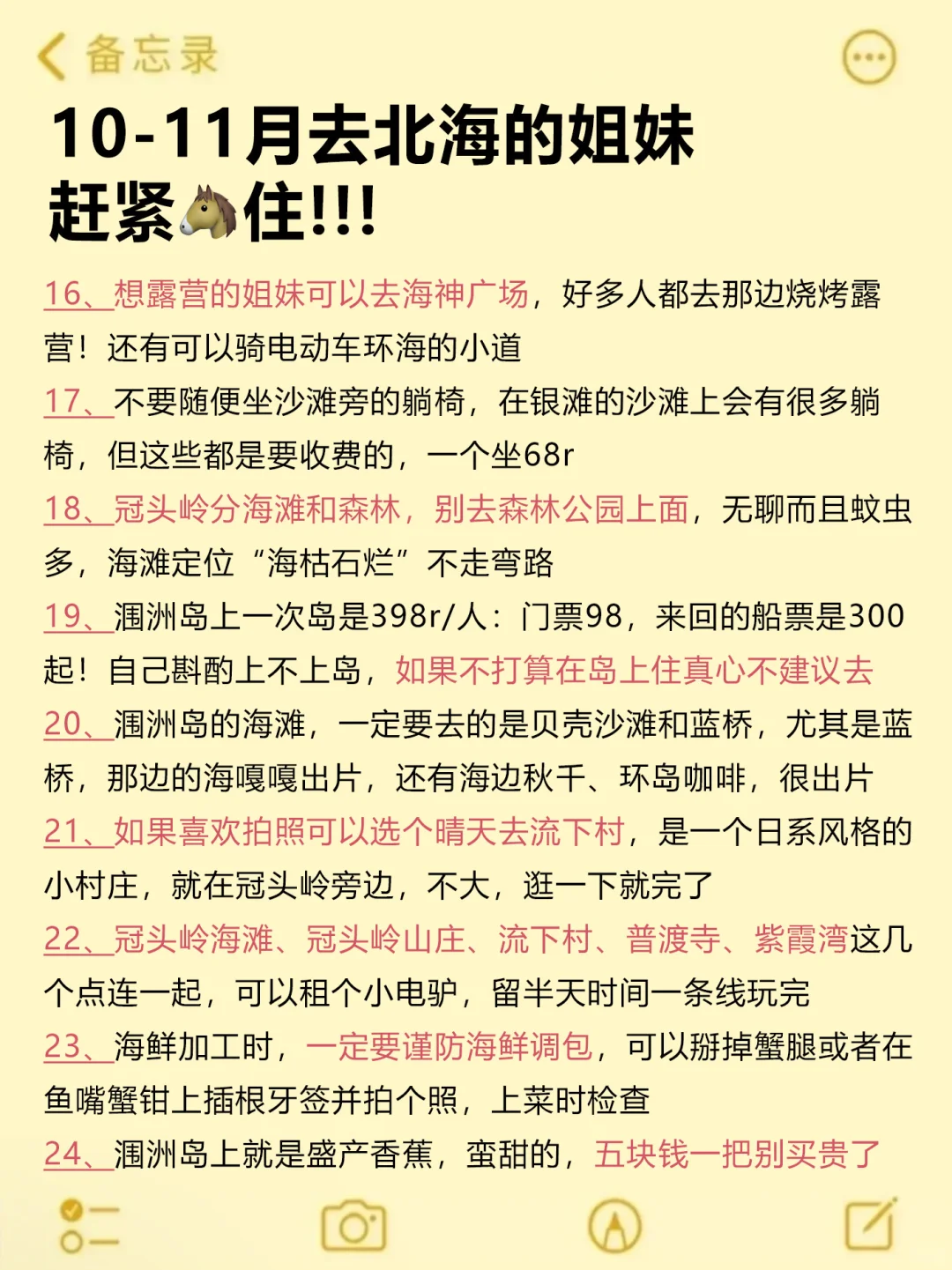 备忘录

10-11月去北海的姐妹赶紧🐴住!!!

16、想露营的姐妹可以去海神广场，好多人都去那边烧烤露营！还有可以骑电动车环海的小道

17、不要随便坐沙滩旁的躺椅，在银滩的沙滩上会有很多躺椅，但这些都是要收费的，一个坐68r

18、冠头岭分海滩和森林，别去森林公园上面，无聊而且蚊虫多，海滩定位“海枯石烂”不走弯路

19、涠洲岛上一次岛是398r/人：门票98，来回的船票是300起！自己斟酌上不上岛，如果不打算在岛上住真心不建议去

20、涠洲岛的海滩，一定要去的是贝壳沙滩和蓝桥，尤其是蓝桥，那边的海嘎嘎出片，还有海边秋千、环岛咖啡，很出片

21、如果喜欢拍照可以选个晴天去流下村，是一个日系风格的小村庄，就在冠头岭旁边，不大，逛一下就完了

22、冠头岭海滩、冠头岭山庄、流下村、普渡寺、紫霞湾这几个点连一起，可以租个小电驴，留半天时间一条线玩完

23、海鲜加工时，一定要谨防海鲜调包，可以掰掉蟹腿或者在鱼嘴蟹钳上插根牙签并拍个照，上菜时检查

24、涠洲岛上就是盛产香蕉，蛮甜的，五块钱一把别买贵了